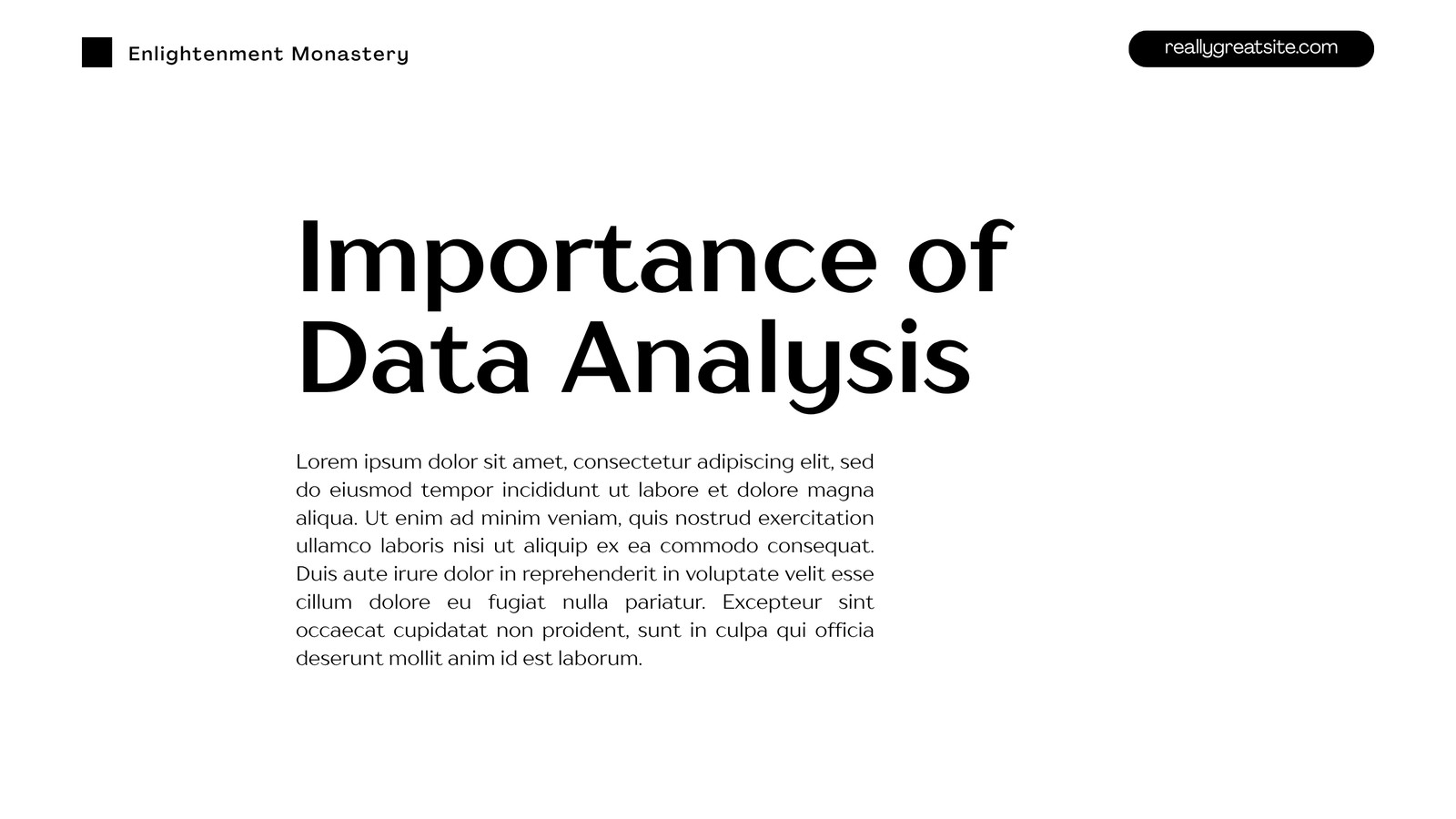 Enlightenment Monastery

reallygreatsite.com

Importance of Data Analysis

Lorem ipsum dolor sit amet, consectetur adipiscing elit, sed do eiusmod tempor incididunt ut labore et dolore magna aliqua. Ut enim ad minim veniam, quis nostrud exercitation ullamco laboris nisi ut aliquip ex ea commodo consequat. Duis aute irure dolor in reprehenderit in voluptate velit esse cillum dolore eu fugiat nulla pariatur. Excepteur sint occaecat cupidatat non proident, sunt in culpa qui officia deserunt mollit anim id est laborum.